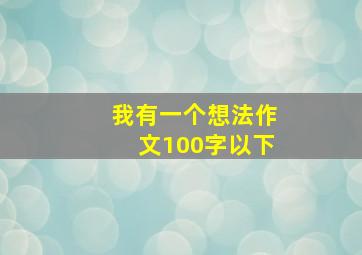 我有一个想法作文100字以下